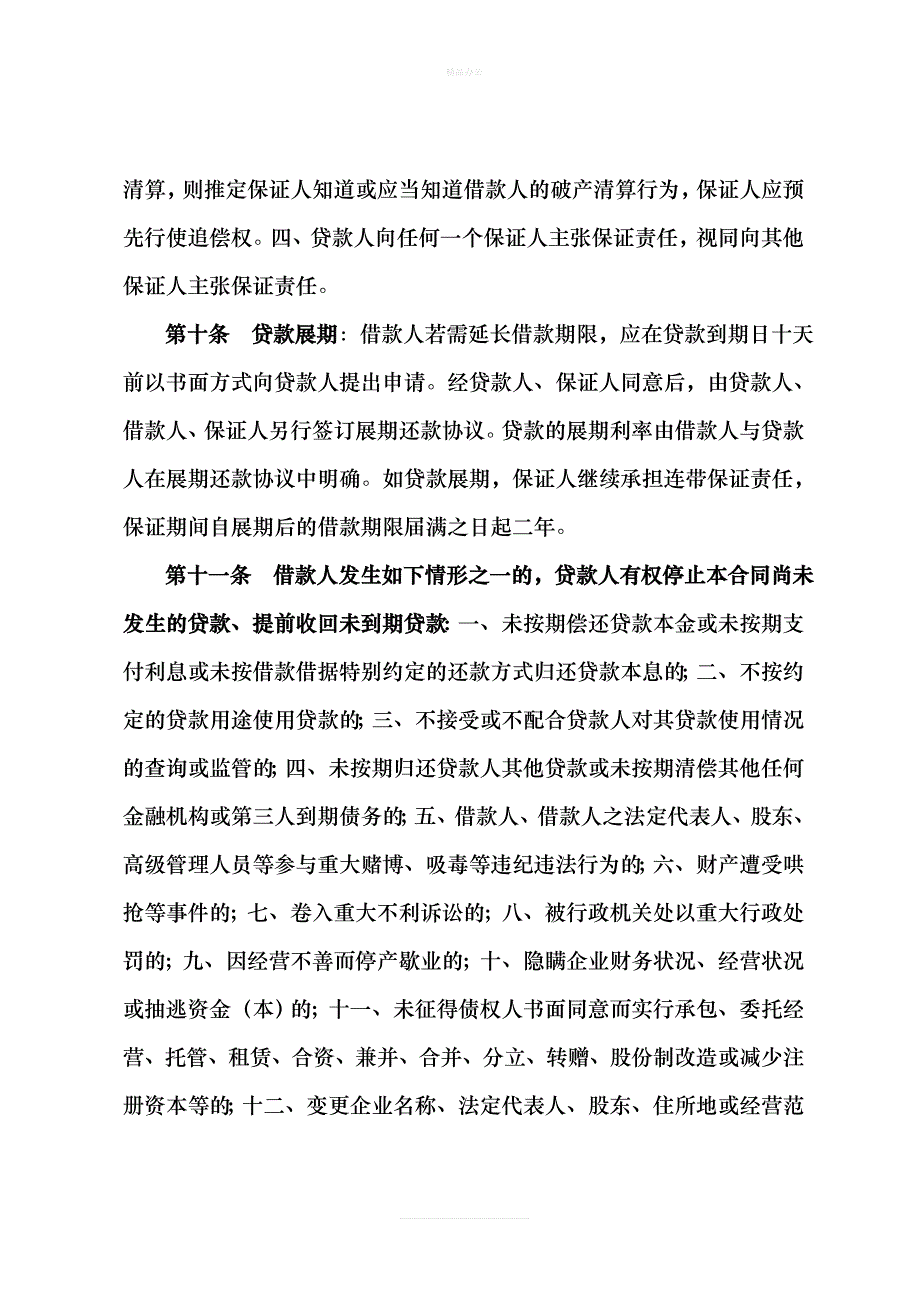 精品办公

清算，则推定保证人知道或应当知道借款人的破产清算行为，保证人应预先行使追偿权。四、贷款人向任何一个保证人主张保证责任，视同向其他保证人主张保证责任。

第十条　贷款展期：借款人若需延长借款期限，应在贷款到期日十天前以书面方式向贷款人提出申请。经贷款人、保证人同意后，由贷款人、借款人、保证人另行签订展期还款协议。贷款的展期利率由借款人与贷款人在展期还款协议中明确。如贷款展期，保证人继续承担连带保证责任，保证期间自展期后的借款期限届满之日起二年。

第十一条　借款人发生如下情形之一的，贷款人有权停止本合同尚未发生的贷款、提前收回未到期贷款：一、未按期偿还贷款本金或未按期支付利息或未按借款借据特别约定的还款方式归还贷款本息的；二、不按约定的贷款用途使用贷款的；三、不接受或不配合贷款人对其贷款使用情况的查询或监管的；四、未按期归还贷款人其他贷款或未按期清偿其他任何金融机构或第三人到期债务的；五、借款人、借款人之法定代表人、股东、高级管理人员等参与重大赌博、吸毒等违纪违法行为的；六、财产遭受哄抢等事件的；七、卷入重大不利诉讼的；八、被行政机关处以重大行政处罚的；九、因经营不善而停产歇业的；十、隐瞒企业财务状况、经营状况或抽逃资金（本）的；十一、未征得债权人书面同意而实行承包、委托经营、托管、租赁、合资、兼并、合并、分立、转赠、股份制改造或减少注册资本等的；十二、变更企业名称、法定代表人、股东、住所地或经营范